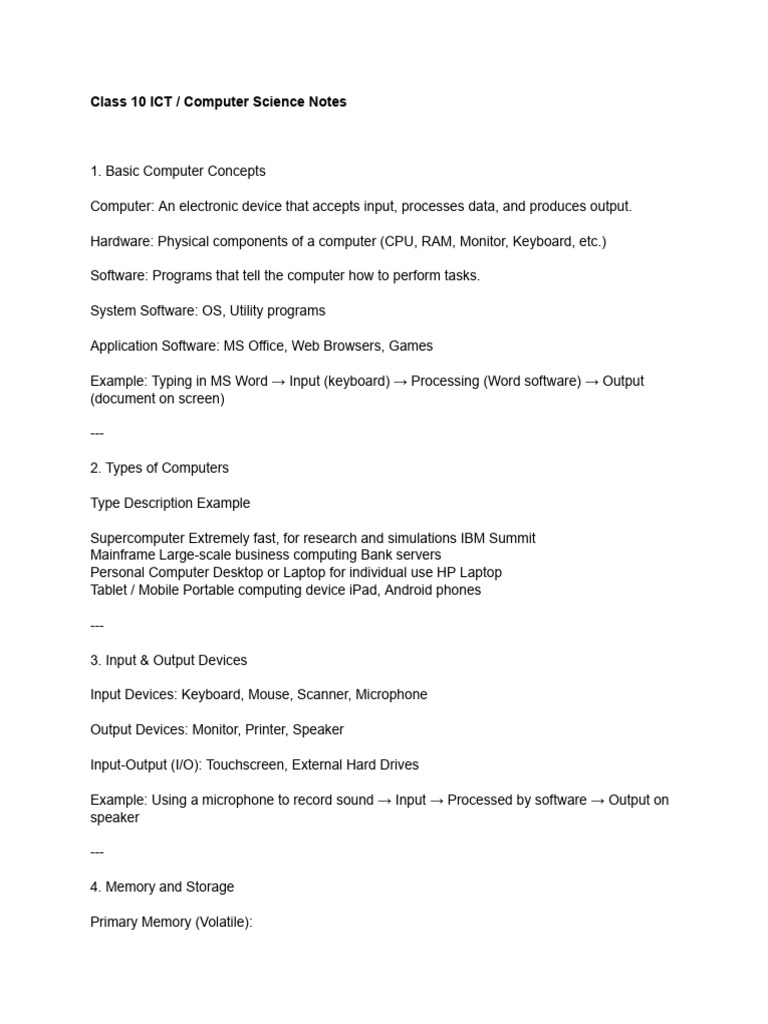 Class 10 ICT / Computer Science Notes

1. Basic Computer Concepts

Computer: An electronic device that accepts input, processes data, and produces output.

Hardware: Physical components of a computer (CPU, RAM, Monitor, Keyboard, etc.)

Software: Programs that tell the computer how to perform tasks.

System Software: OS, Utility programs

Application Software: MS Office, Web Browsers, Games

Example: Typing in MS Word → Input (keyboard) → Processing (Word software) → Output (document on screen)

---

2. Types of Computers

Type Description Example

Supercomputer Extremely fast, for research and simulations IBM Summit
Mainframe Large-scale business computing Bank servers
Personal Computer Desktop or Laptop for individual use HP Laptop
Tablet / Mobile Portable computing device iPad, Android phones

---

3. Input & Output Devices

Input Devices: Keyboard, Mouse, Scanner, Microphone

Output Devices: Monitor, Printer, Speaker

Input-Output (I/O): Touchscreen, External Hard Drives

Example: Using a microphone to record sound → Input → Processed by software → Output on speaker

---

4. Memory and Storage

Primary Memory (Volatile):